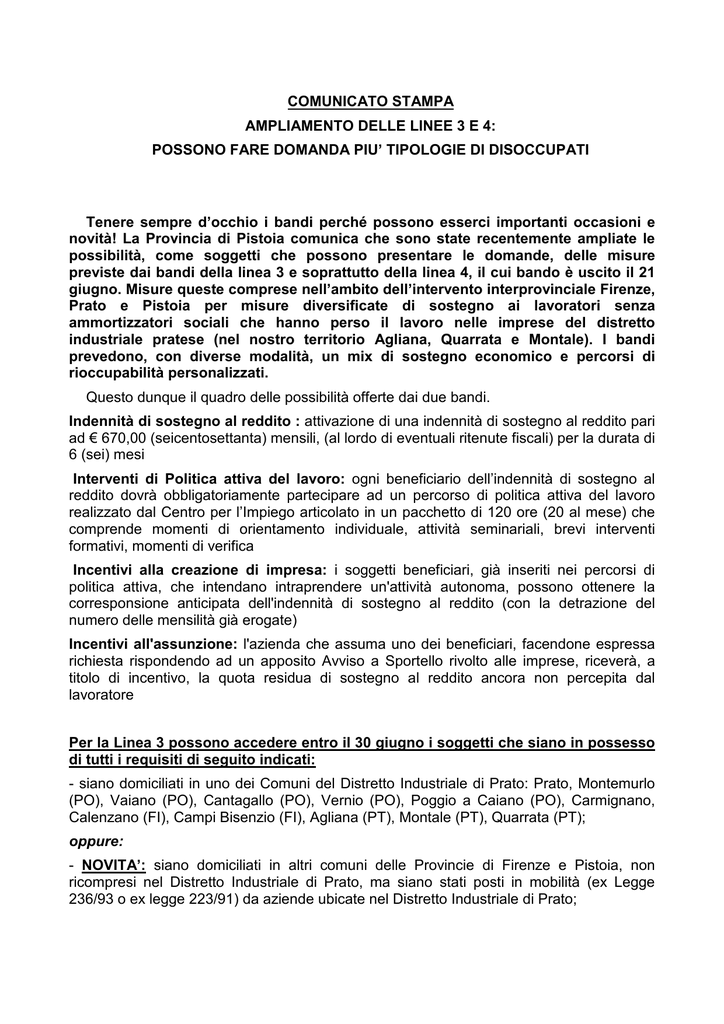 COMUNICATO STAMPA

AMPLIAMENTO DELLE LINEE 3 E 4:

POSSONO FARE DOMANDA PIU' TIPOLOGIE DI DISOCCUPATI

Tenere sempre d'occhio i bandi perché possono esserci importanti occasioni e novità! La Provincia di Pistoia comunica che sono state recentemente ampliate le possibilità, come soggetti che possono presentare le domande, delle misure previste dai bandi della linea 3 e soprattutto della linea 4, il cui bando è uscito il 21 giugno. Misure queste comprese nell'ambito dell'intervento interprovinciale Firenze, Prato e Pistoia per misure diversificate di sostegno ai lavoratori senza ammortizzatori sociali che hanno perso il lavoro nelle imprese del distretto industriale pratese (nel nostro territorio Agliana, Quarrata e Montale). I bandi prevedono, con diverse modalità, un mix di sostegno economico e percorsi di rioccupabilità personalizzati.

Questo dunque il quadro delle possibilità offerte dai due bandi.

Indennità di sostegno al reddito : attivazione di una indennità di sostegno al reddito pari ad € 670,00 (seicentosettanta) mensili, (al lordo di eventuali ritenute fiscali) per la durata di 6 (sei) mesi

Interventi di Politica attiva del lavoro: ogni beneficiario dell'indennità di sostegno al reddito dovrà obbligatoriamente partecipare ad un percorso di politica attiva del lavoro realizzato dal Centro per l'Impiego articolato in un pacchetto di 120 ore (20 al mese) che comprende momenti di orientamento individuale, attività seminariali, brevi interventi formativi, momenti di verifica

Incentivi alla creazione di impresa: i soggetti beneficiari, già inseriti nei percorsi di politica attiva, che intendano intraprendere un'attività autonoma, possono ottenere la corresponsione anticipata dell'indennità di sostegno al reddito (con la detrazione del numero delle mensilità già erogate)

Incentivi all'assunzione: l'azienda che assuma uno dei beneficiari, facendone espressa richiesta rispondendo ad un apposito Avviso a Sportello rivolto alle imprese, riceverà, a titolo di incentivo, la quota residua di sostegno al reddito ancora non percepita dal lavoratore

Per la Linea 3 possono accedere entro il 30 giugno i soggetti che siano in possesso di tutti i requisiti di seguito indicati:

- siano domiciliati in uno dei Comuni del Distretto Industriale di Prato: Prato, Montemurlo (PO), Vaiano (PO), Cantagallo (PO), Vernio (PO), Poggio a Caiano (PO), Carmignano, Calenzano (FI), Campi Bisenzio (FI), Agliana (PT), Montale (PT), Quarrata (PT);

oppure:

- NOVITA': siano domiciliati in altri comuni delle Provincie di Firenze e Pistoia, non ricompresi nel Distretto Industriale di Prato, ma siano stati posti in mobilità (ex Legge 236/93 o ex legge 223/91) da aziende ubicate nel Distretto Industriale di Prato;